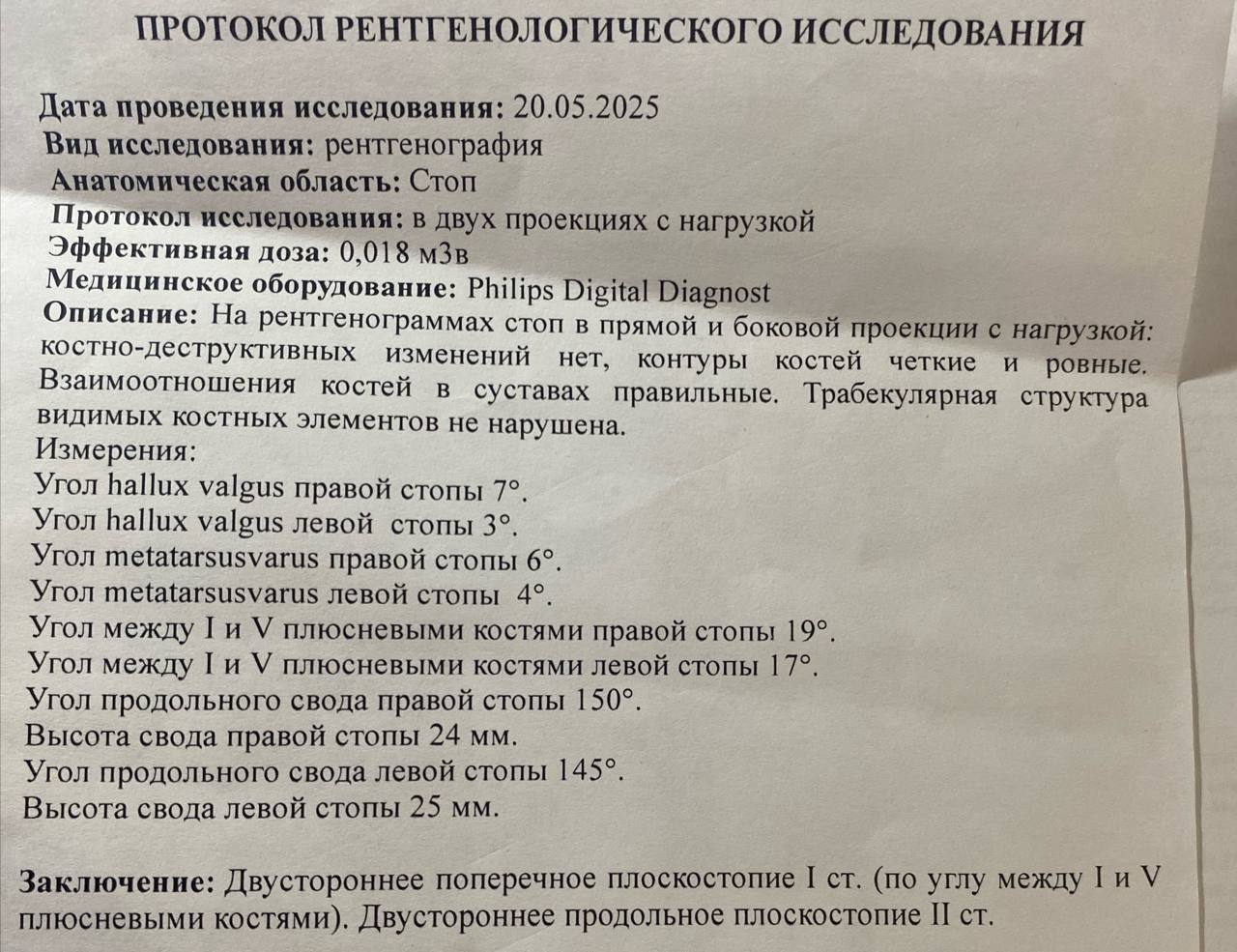 ПРОТОКОЛ РЕНТГЕНОЛОГИЧЕСКОГО ИССЛЕДОВАНИЯ

Дата проведения исследования: 20.05.2025
Вид исследования: рентгенография
Анатомическая область: Стоп
Протокол исследования: в двух проекциях с нагрузкой
Эффективная доза: 0,018 мЗв
Медицинское оборудование: Philips Digital Diagnost
Описание: На рентгенограммах стоп в прямой и боковой проекции с нагрузкой: костно-деструктивных изменений нет, контуры костей четкие и ровные. Взаимоотношения костей в суставах правильные. Трабекулярная структура видимых костных элементов не нарушена.
Измерения:
Угол hallux valgus правой стопы 7°.
Угол hallux valgus левой стопы 3°.
Угол metatarsusvarus правой стопы 6°.
Угол metatarsusvarus левой стопы 4°.
Угол между I и V плюсневыми костями правой стопы 19°.
Угол между I и V плюсневыми костями левой стопы 17°.
Угол продольного свода правой стопы 150°.
Высота свода правой стопы 24 мм.
Угол продольного свода левой стопы 145°.
Высота свода левой стопы 25 мм.

Заключение: Двустороннее поперечное плоскостопие I ст. (по углу между I и V плюсневыми костями). Двустороннее продольное плоскостопие II ст.